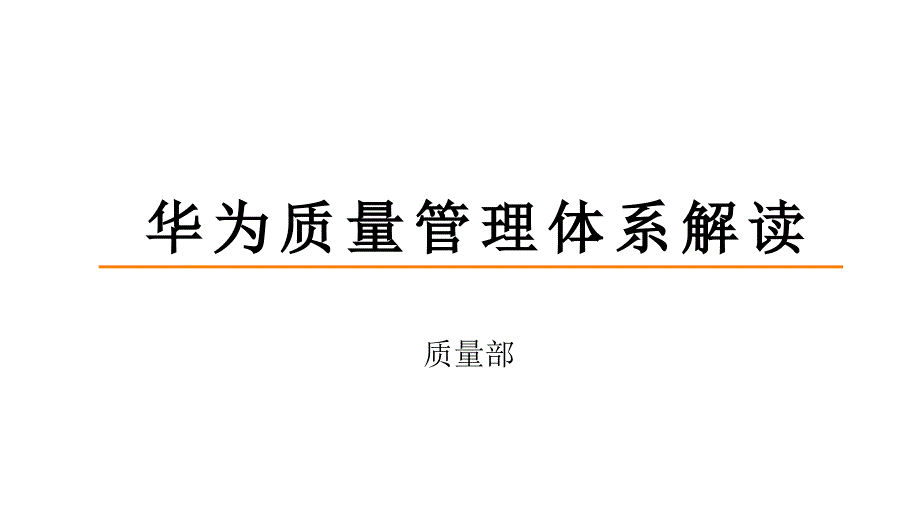 华为质量管理体系解读

质量部